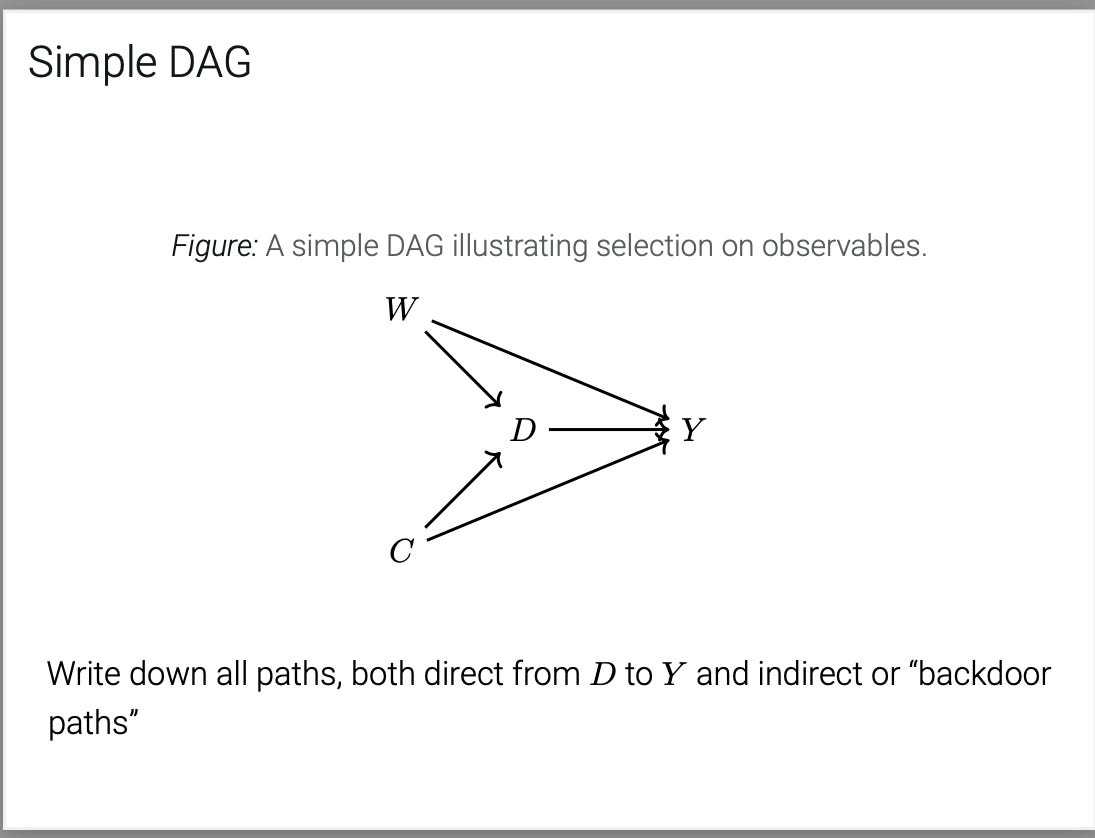 Simple DAG

Figure: A simple DAG illustrating selection on observables.

$W$

$D$

$Y$

$C$

Write down all paths, both direct from $D$ to $Y$ and indirect or “backdoor paths”